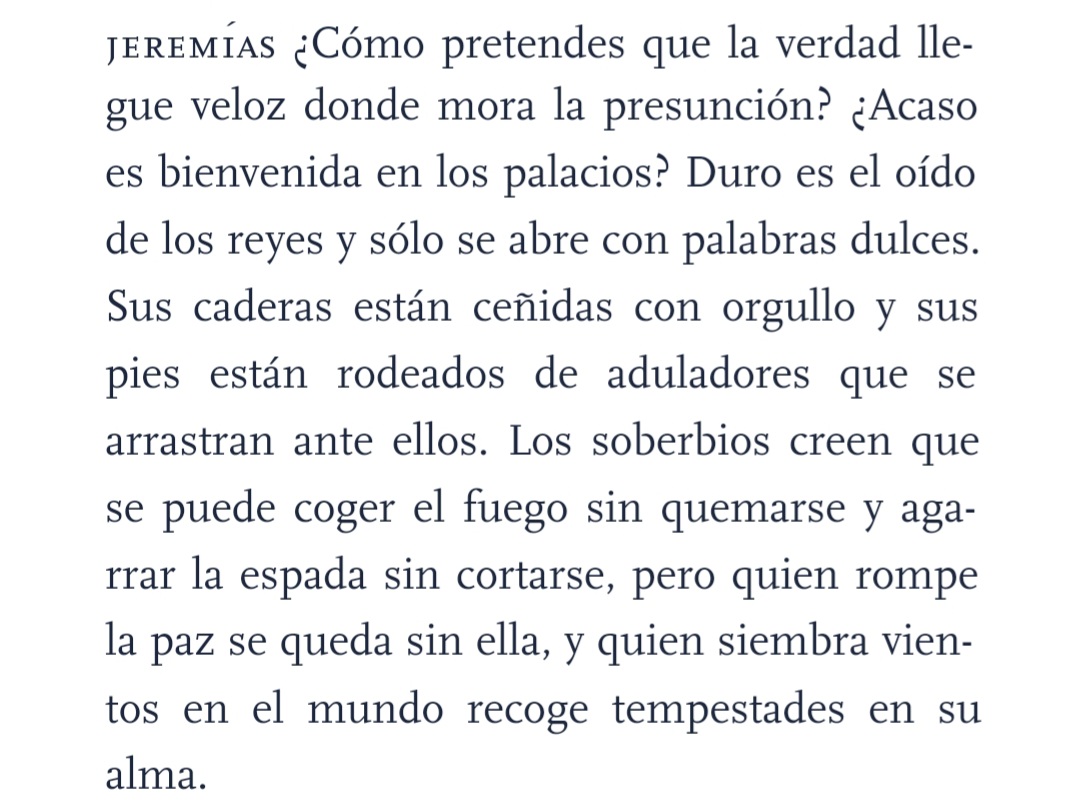 JEREMÍAS ¿Cómo pretendes que la verdad llegue veloz donde mora la presunción? ¿Acaso es bienvenida en los palacios? Duro es el oído de los reyes y sólo se abre con palabras dulces. Sus caderas están ceñidas con orgullo y sus pies están rodeados de aduladores que se arrastran ante ellos. Los soberbios creen que se puede coger el fuego sin quemarse y agarrar la espada sin cortarse, pero quien rompe la paz se queda sin ella, y quien siembra vientos en el mundo recoge tempestades en su alma.